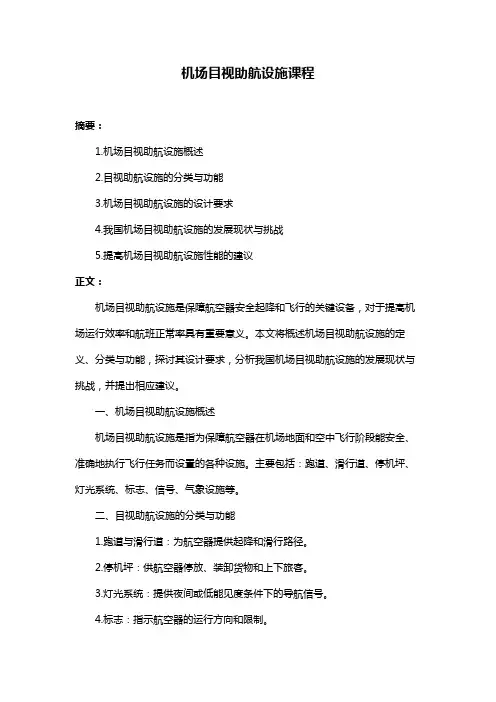 机场目视助航设施课程

摘要：

1.机场目视助航设施概述

2.目视助航设施的分类与功能

3.机场目视助航设施的设计要求

4.我国机场目视助航设施的发展现状与挑战

5.提高机场目视助航设施性能的建议

正文：

机场目视助航设施是保障航空器安全起降和飞行的关键设备，对于提高机场运行效率和航班正常率具有重要意义。本文将概述机场目视助航设施的定义、分类与功能，探讨其设计要求，分析我国机场目视助航设施的发展现状与挑战，并提出相应建议。

一、机场目视助航设施概述

机场目视助航设施是指为保障航空器在机场地面和空中飞行阶段能安全、准确地执行飞行任务而设置的各种设施。主要包括：跑道、滑行道、停机坪、灯光系统、标志、信号、气象设施等。

二、目视助航设施的分类与功能

1.跑道与滑行道：为航空器提供起降和滑行路径。

2.停机坪：供航空器停放、装卸货物和上下旅客。

3.灯光系统：提供夜间或低能见度条件下的导航信号。

4.标志：指示航空器的运行方向和限制。